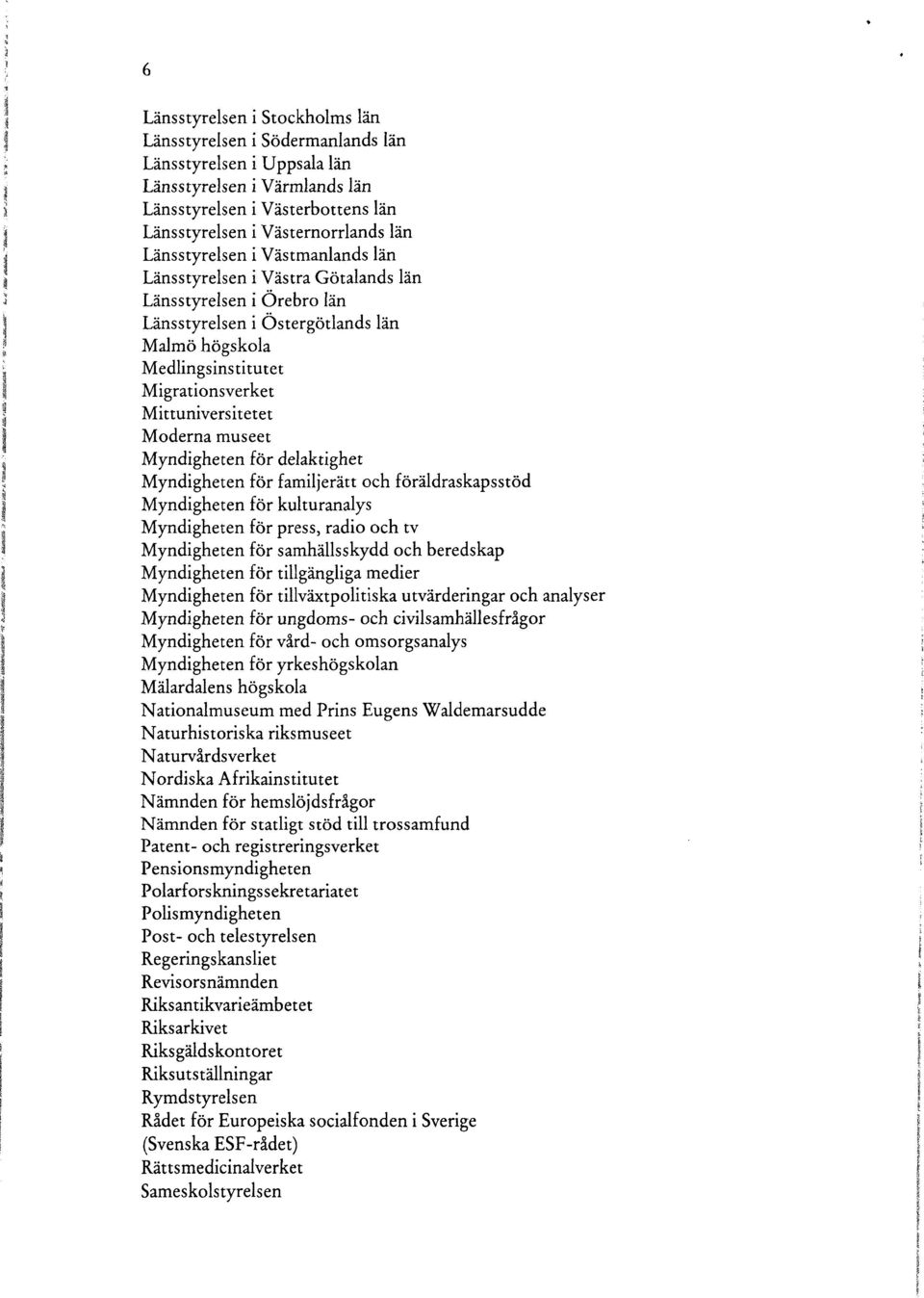 6

Länsstyrelsen i Stockholms län
Länsstyrelsen i Södermanlands län
Länsstyrelsen i Uppsala län
Länsstyrelsen i Värmlands län
Länsstyrelsen i Västerbottens län
Länsstyrelsen i Västernorrlands län
Länsstyrelsen i Västmanlands län
Länsstyrelsen i Västra Götalands län
Länsstyrelsen i Örebro län
Länsstyrelsen i Östergötlands län
Malmö högskola
Medlingsinstitutet
Migrationsverket
Mittuniversitetet
Moderna museet
Myndigheten för delaktighet
Myndigheten för familjerätt och föräldraskapsstöd
Myndigheten för kulturanalys
Myndigheten för press, radio och tv
Myndigheten för samhällsskydd och beredskap
Myndigheten för tillgängliga medier
Myndigheten för tillväxtpolitiska utvärderingar och analyser
Myndigheten för ungdoms- och civilsamhällesfrågor
Myndigheten för vård- och omsorgsanalys
Myndigheten för yrkeshögskolan
Mälardalens högskola
Nationalmuseum med Prins Eugens Waldemarsudde
Naturhistoriska riksmuseet
Naturvårdsverket
Nordiska Afrikainstitutet
Nämnden för hemslöjdsfrågor
Nämnden för statligt stöd till trossamfund
Patent- och registreringsverket
Pensionsmyndigheten
Polarforskningssekretariatet
Polismyndigheten
Post- och telestyrelsen
Regeringskansliet
Revisorsnämnden
Riksantikvarieämbetet
Riksarkivet
Riksgäldskontoret
Riksutställningar
Rymdstyrelsen
Rådet för Europeiska socialfonden i Sverige (Svenska ESF-rådet)
Rättsmedicinalverket
Sameskolstyrelsen